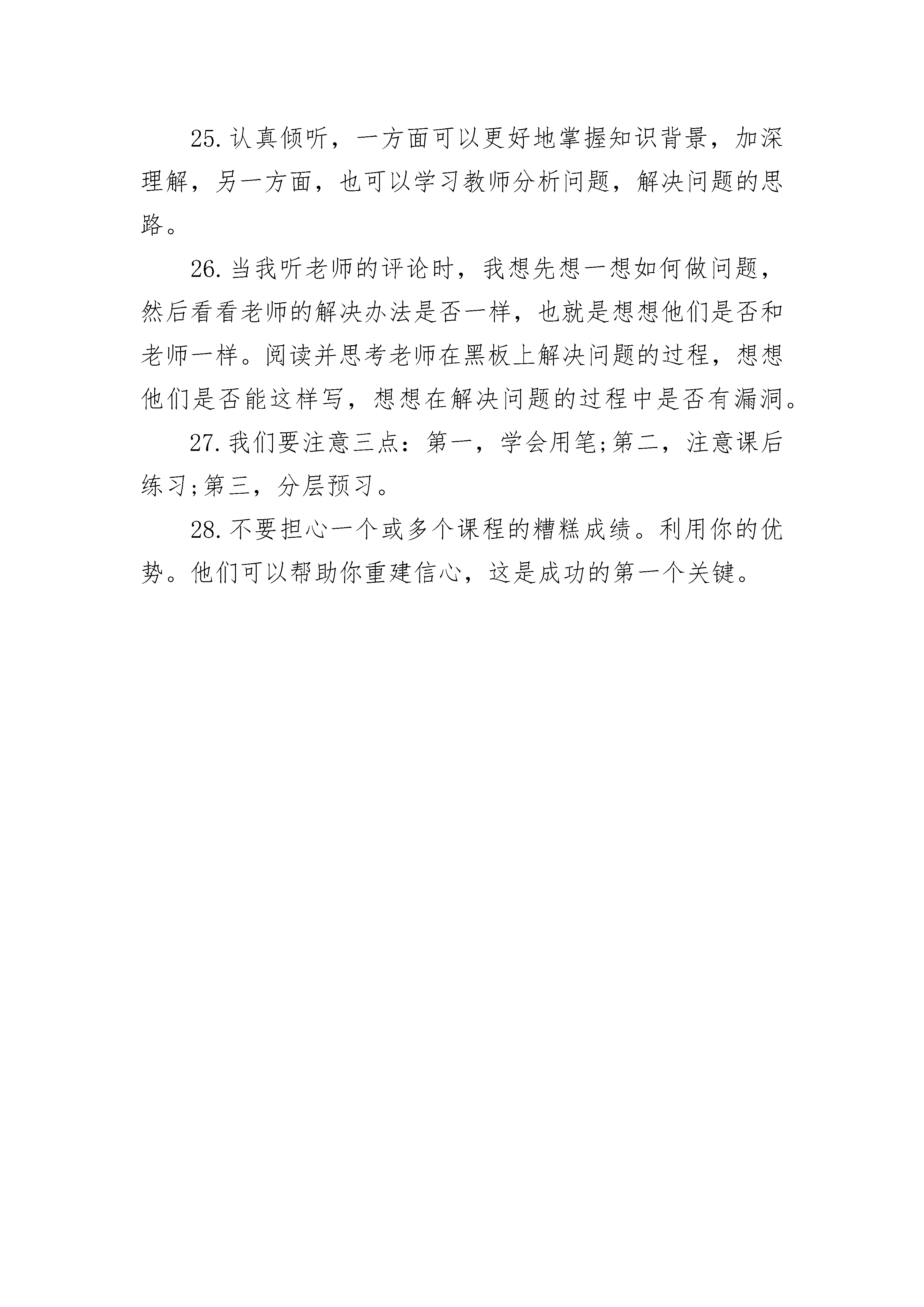 25.认真倾听，一方面可以更好地掌握知识背景，加深理解，另一方面，也可以学习教师分析问题，解决问题的思路。

26.当我听老师的评论时，我想先想一想如何做问题，然后看看老师的解决办法是否一样，也就是想想他们是否和老师一样。阅读并思考老师在黑板上解决问题的过程，想想他们是否能这样写，想想在解决问题的过程中是否有漏洞。

27.我们要注意三点：第一，学会用笔;第二，注意课后练习;第三，分层预习。

28.不要担心一个或多个课程的糟糕成绩。利用你的优势。他们可以帮助你重建信心，这是成功的第一个关键。